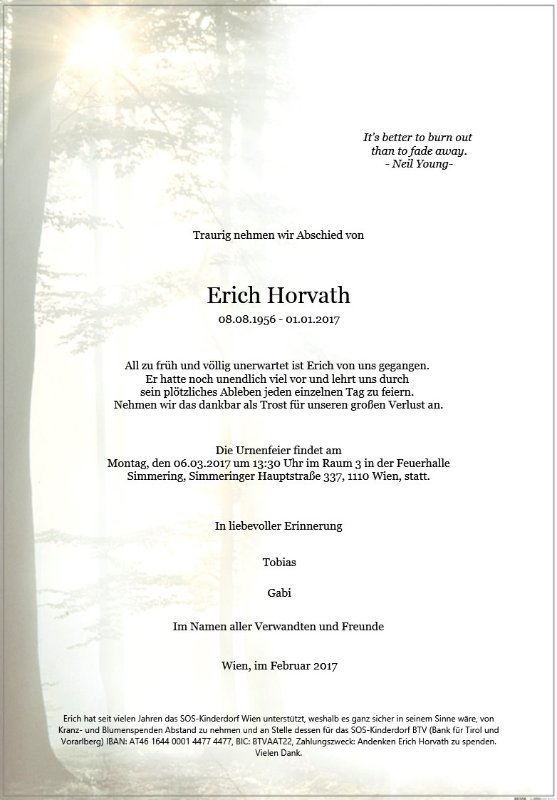 It's better to burn out than to fade away.
- Neil Young-

Traurig nehmen wir Abschied von

Erich Horvath

08.08.1956 - 01.01.2017

All zu früh und völlig unerwartet ist Erich von uns gegangen.
Er hatte noch unendlich viel vor und lehrt uns durch sein plötzliches Ableben jeden einzelnen Tag zu feiern.
Nehmen wir das dankbar als Trost für unseren großen Verlust an.

Die Urnenfeier findet am
Montag, den 06.03.2017 um 13:30 Uhr im Raum 3 in der Feuerhalle Simmering, Simmeringer Hauptstraße 337, 1110 Wien, statt.

In liebevoller Erinnerung

Tobias

Gabi

Im Namen aller Verwandten und Freunde

Wien, im Februar 2017

Erich hat seit vielen Jahren das SOS-Kinderdorf Wien unterstützt, weshalb es ganz sicher in seinem Sinne wäre, von Kranz- und Blumenspenden Abstand zu nehmen und an Stelle dessen für das SOS-Kinderdorf BTV (Bank für Tirol und Vorarlberg) IBAN: AT46 1644 0001 4477 4477, BIC: BTVAAT22, Zahlungszweck: Andenken Erich Horvath zu spenden. Vielen Dank.